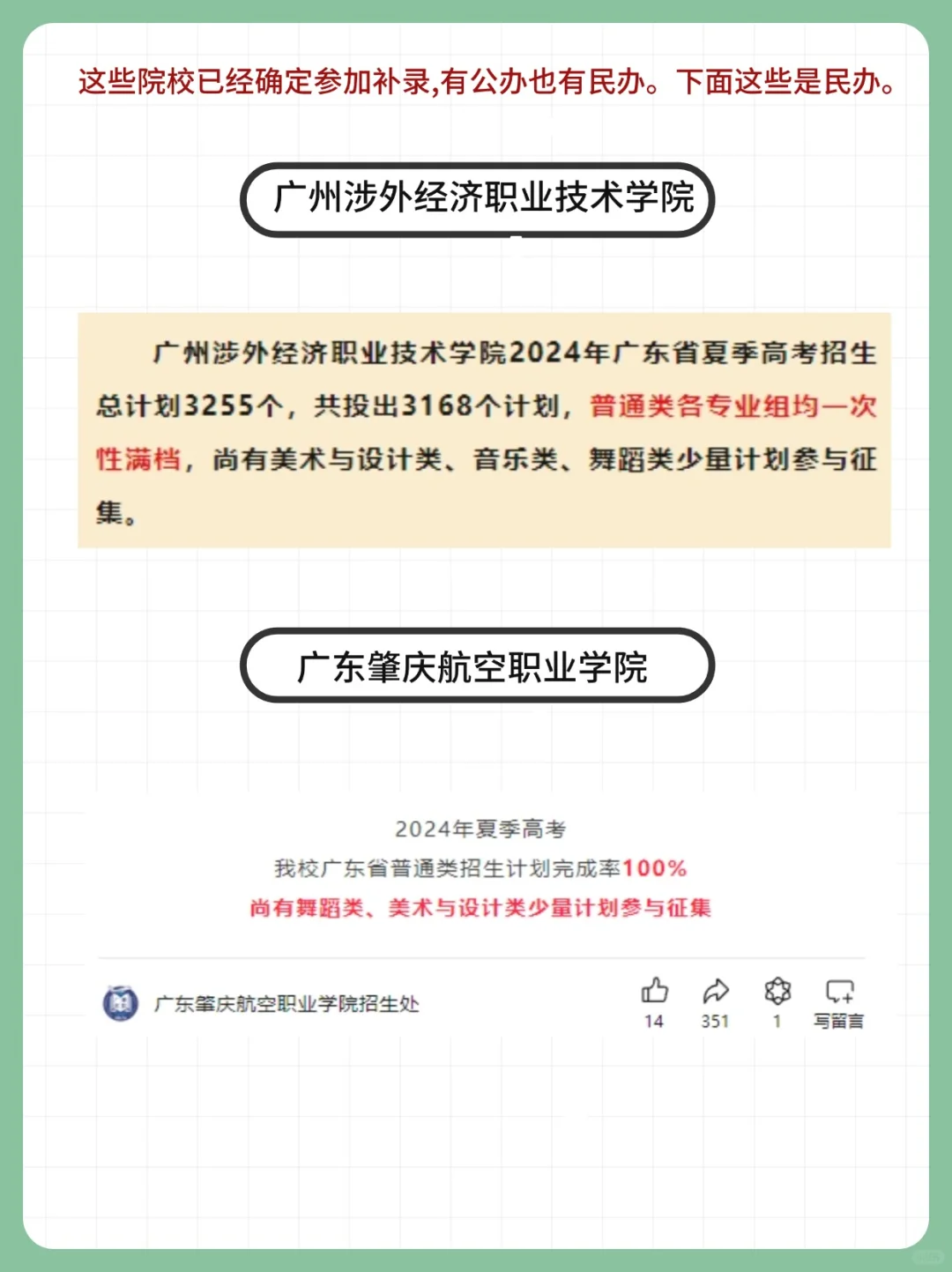 这些院校已经确定参加补录,有公办也有民办。下面这些是民办。

广州涉外经济职业技术学院

广州涉外经济职业技术学院2024年广东省夏季高考招生总计划3255个，共投出3168个计划，普通类各专业组均一次性满档，尚有美术与设计类、音乐类、舞蹈类少量计划参与征集。

广东肇庆航空职业学院

2024年夏季高考
我校广东省普通类招生计划完成率100%
尚有舞蹈类、美术与设计类少量计划参与征集

广东肇庆航空职业学院招生处

14 351 1 写留言